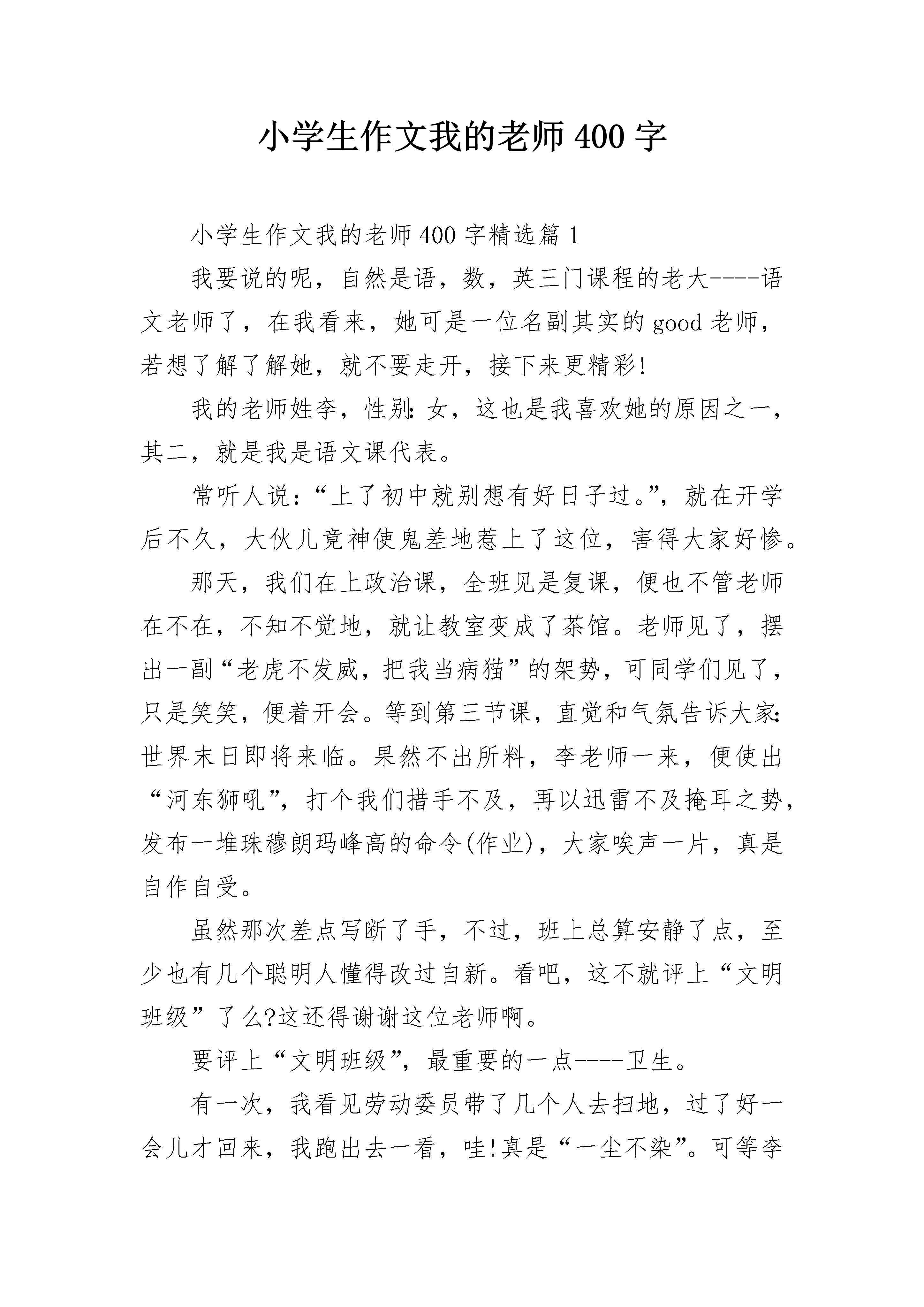 小学生作文我的老师400字

小学生作文我的老师400字精选篇1

我要说的呢，自然是语，数，英三门课程的老大----语文老师了，在我看来，她可是一位名副其实的good老师，若想了解了解她，就不要走开，接下来更精彩!

我的老师姓李，性别:女，这也是我喜欢她的原因之一，其二，就是我是语文课代表。

常听人说:“上了初中就别想有好日子过。”，就在开学后不久，大伙儿竟神使鬼差地惹上了这位，害得大家好惨。

那天，我们在上政治课，全班见是复课，便也不管老师在不在，不知不觉地，就让教室变成了茶馆。老师见了，摆出一副“老虎不发威，把我当病猫”的架势，可同学们见了，只是笑笑，便着开会。等到第三节课，直觉和气氛告诉大家:世界末日即将来临。果然不出所料，李老师一来，便使出“河东狮吼”，打个我们措手不及，再以迅雷不及掩耳之势，发布一堆珠穆朗玛峰高的命令(作业)，大家唉声一片，真是自作自受。

虽然那次差点写断了手，不过，班上总算安静了点，至少也有几个聪明人懂得改过自新。看吧，这不就评上“文明班级”了么?这还得谢谢这位老师啊。

要评上“文明班级”，最重要的一点----卫生。

有一次，我看见劳动委员带了几个人去扫地，过了好一会儿才回来，我跑出去一看，哇!真是“一尘不染”。可等李